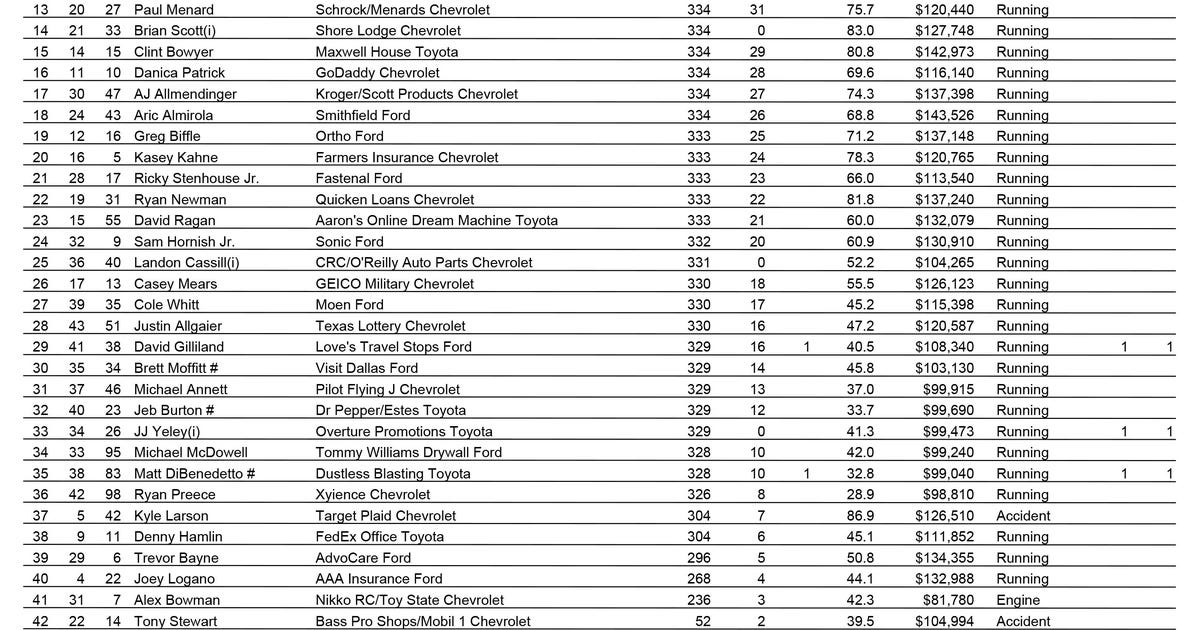 | 13 | 20 | 27 | Paul Menard | Schrock/Menards Chevrolet | 334 | 31 | | 75.7 | $120,440 | Running | | |
|---|---|---|---|---|---|---|---|---|---|---|---|---|
| 14 | 21 | 33 | Brian Scott(i) | Shore Lodge Chevrolet | 334 | 0 | | 83.0 | $127,748 | Running | | |
| 15 | 14 | 15 | Clint Bowyer | Maxwell House Toyota | 334 | 29 | | 80.8 | $142,973 | Running | | |
| 16 | 11 | 10 | Danica Patrick | GoDaddy Chevrolet | 334 | 28 | | 69.6 | $116,140 | Running | | |
| 17 | 30 | 47 | AJ Allmendinger | Kroger/Scott Products Chevrolet | 334 | 27 | | 74.3 | $137,398 | Running | | |
| 18 | 24 | 43 | Aric Almirola | Smithfield Ford | 334 | 26 | | 68.8 | $143,526 | Running | | |
| 19 | 12 | 16 | Greg Biffle | Ortho Ford | 333 | 25 | | 71.2 | $137,148 | Running | | |
| 20 | 16 | 5 | Kasey Kahne | Farmers Insurance Chevrolet | 333 | 24 | | 78.3 | $120,765 | Running | | |
| 21 | 28 | 17 | Ricky Stenhouse Jr. | Fastenal Ford | 333 | 23 | | 66.0 | $113,540 | Running | | |
| 22 | 19 | 31 | Ryan Newman | Quicken Loans Chevrolet | 333 | 22 | | 81.8 | $137,240 | Running | | |
| 23 | 15 | 55 | David Ragan | Aaron's Online Dream Machine Toyota | 333 | 21 | | 60.0 | $132,079 | Running | | |
| 24 | 32 | 9 | Sam Hornish Jr. | Sonic Ford | 332 | 20 | | 60.9 | $130,910 | Running | | |
| 25 | 36 | 40 | Landon Cassill(i) | CRC/O'Reilly Auto Parts Chevrolet | 331 | 0 | | 52.2 | $104,265 | Running | | |
| 26 | 17 | 13 | Casey Mears | GEICO Military Chevrolet | 330 | 18 | | 55.5 | $126,123 | Running | | |
| 27 | 39 | 35 | Cole Whitt | Moen Ford | 330 | 17 | | 45.2 | $115,398 | Running | | |
| 28 | 43 | 51 | Justin Allgaier | Texas Lottery Chevrolet | 330 | 16 | | 47.2 | $120,587 | Running | | |
| 29 | 41 | 38 | David Gilliland | Love's Travel Stops Ford | 329 | 16 | 1 | 40.5 | $108,340 | Running | 1 | 1 |
| 30 | 35 | 34 | Brett Moffitt # | Visit Dallas Ford | 329 | 14 | | 45.8 | $103,130 | Running | | |
| 31 | 37 | 46 | Michael Annett | Pilot Flying J Chevrolet | 329 | 13 | | 37.0 | $99,915 | Running | | |
| 32 | 40 | 23 | Jeb Burton # | Dr Pepper/Estes Toyota | 329 | 12 | | 33.7 | $99,690 | Running | | |
| 33 | 34 | 26 | JJ Yeley(i) | Overture Promotions Toyota | 329 | 0 | | 41.3 | $99,473 | Running | 1 | 1 |
| 34 | 33 | 95 | Michael McDowell | Tommy Williams Drywall Ford | 328 | 10 | | 42.0 | $99,240 | Running | | |
| 35 | 38 | 83 | Matt DiBenedetto # | Dustless Blasting Toyota | 328 | 10 | 1 | 32.8 | $99,040 | Running | 1 | 1 |
| 36 | 42 | 98 | Ryan Preece | Xyience Chevrolet | 326 | 8 | | 28.9 | $98,810 | Running | | |
| 37 | 5 | 42 | Kyle Larson | Target Plaid Chevrolet | 304 | 7 | | 86.9 | $126,510 | Accident | | |
| 38 | 9 | 11 | Denny Hamlin | FedEx Office Toyota | 304 | 6 | | 45.1 | $111,852 | Running | | |
| 39 | 29 | 6 | Trevor Bayne | AdvoCare Ford | 296 | 5 | | 50.8 | $134,355 | Running | | |
| 40 | 4 | 22 | Joey Logano | AAA Insurance Ford | 268 | 4 | | 44.1 | $132,988 | Running | | |
| 41 | 31 | 7 | Alex Bowman | Nikko RC/Toy State Chevrolet | 236 | 3 | | 42.3 | $81,780 | Engine | | |
| 42 | 22 | 14 | Tony Stewart | Bass Pro Shops/Mobil 1 Chevrolet | 52 | 2 | | 39.5 | $104,994 | Accident | | |